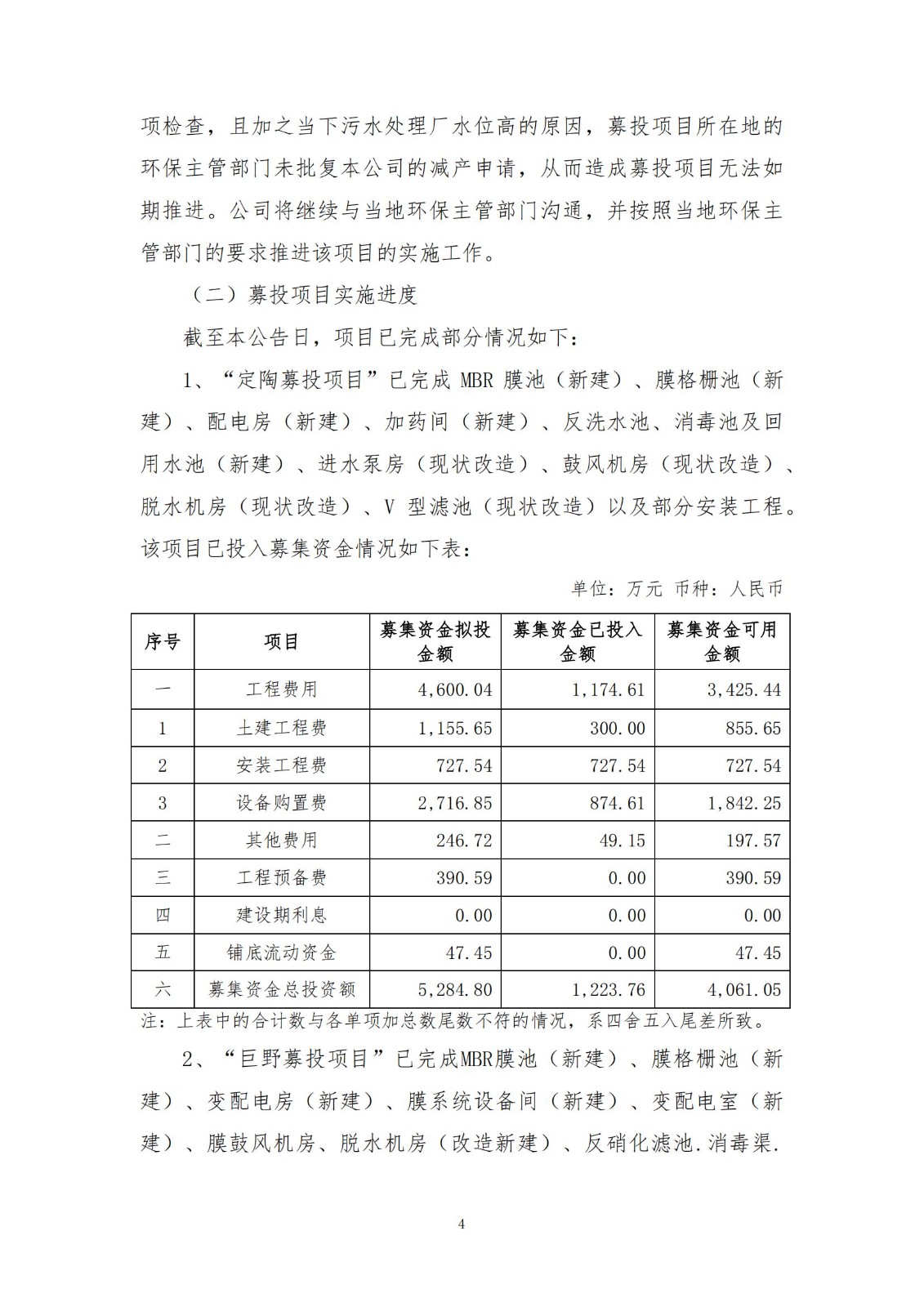 项检查，且加之当下污水处理厂水位高的原因，募投项目所在地的环保主管部门未批复本公司的减产申请，从而造成募投项目无法如期推进。公司将继续与当地环保主管部门沟通，并按照当地环保主管部门的要求推进该项目的实施工作。

（二）募投项目实施进度

截至本公告日，项目已完成部分情况如下：

1、“定陶募投项目”已完成 MBR 膜池（新建）、膜格栅池（新建）、配电房（新建）、加药间（新建）、反洗水池、消毒池及回用水池（新建）、进水泵房（现状改造）、鼓风机房（现状改造）、脱水机房（现状改造）、V 型滤池（现状改造）以及部分安装工程。该项目已投入募集资金情况如下表：

单位：万元 币种：人民币

| 序号 | 项目 | 募集资金拟投金额 | 募集资金已投入金额 | 募集资金可用金额 |
|---|---|---|---|---|
| 一 | 工程费用 | 4,600.04 | 1,174.61 | 3,425.44 |
| 1 | 土建工程费 | 1,155.65 | 300.00 | 855.65 |
| 2 | 安装工程费 | 727.54 | 727.54 | 727.54 |
| 3 | 设备购置费 | 2,716.85 | 874.61 | 1,842.25 |
| 二 | 其他费用 | 246.72 | 49.15 | 197.57 |
| 三 | 工程预备费 | 390.59 | 0.00 | 390.59 |
| 四 | 建设期利息 | 0.00 | 0.00 | 0.00 |
| 五 | 铺底流动资金 | 47.45 | 0.00 | 47.45 |
| 六 | 募集资金总投资额 | 5,284.80 | 1,223.76 | 4,061.05 |

注：上表中的合计数与各单项加总数尾数不符的情况，系四舍五入尾差所致。

2、“巨野募投项目”已完成MBR膜池（新建）、膜格栅池（新建）、变配电房（新建）、膜系统设备间（新建）、变配电室（新建）、膜鼓风机房、脱水机房（改造新建）、反硝化滤池.消毒渠.

4